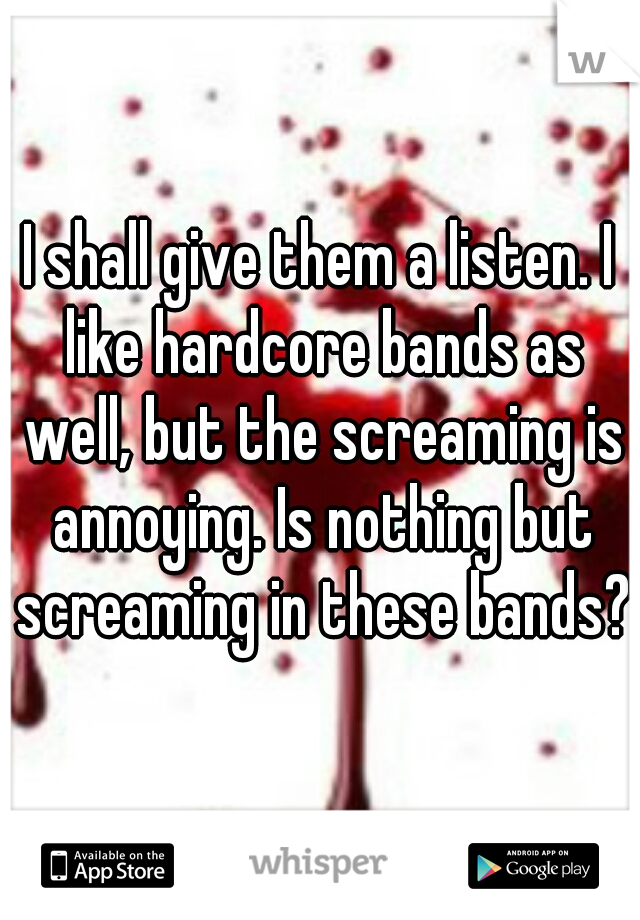 w

I shall give them a listen. I like hardcore bands as well, but the screaming is annoying. Is nothing but screaming in these bands?

Available on the App Store
whisper
ANDROID APP ON Google play